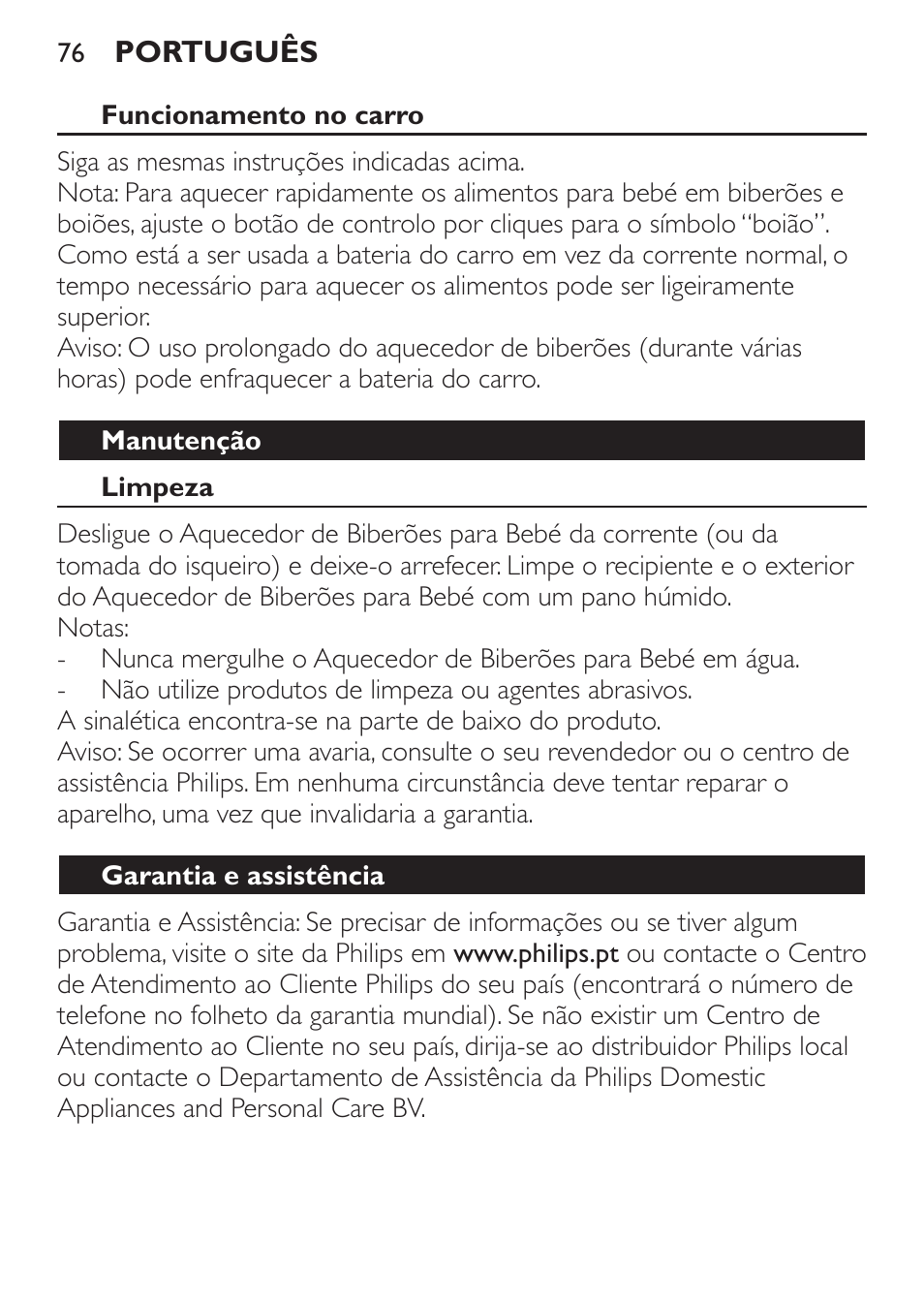 76 PORTUGUÊS

Funcionamento no carro

Siga as mesmas instruções indicadas acima.
Nota: Para aquecer rapidamente os alimentos para bebé em biberões e boiões, ajuste o botão de controlo por cliques para o símbolo “boião”. Como está a ser usada a bateria do carro em vez da corrente normal, o tempo necessário para aquecer os alimentos pode ser ligeiramente superior.
Aviso: O uso prolongado do aquecedor de biberões (durante várias horas) pode enfraquecer a bateria do carro.

Manutenção

Limpeza

Desligue o Aquecedor de Biberões para Bebé da corrente (ou da tomada do isqueiro) e deixe-o arrefecer. Limpe o recipiente e o exterior do Aquecedor de Biberões para Bebé com um pano húmido.
Notas:
- Nunca mergulhe o Aquecedor de Biberões para Bebé em água.
- Não utilize produtos de limpeza ou agentes abrasivos.
A sinalética encontra-se na parte de baixo do produto.
Aviso: Se ocorrer uma avaria, consulte o seu revendedor ou o centro de assistência Philips. Em nenhuma circunstância deve tentar reparar o aparelho, uma vez que invalidaria a garantia.

Garantia e assistência

Garantia e Assistência: Se precisar de informações ou se tiver algum problema, visite o site da Philips em www.philips.pt ou contacte o Centro de Atendimento ao Cliente Philips do seu país (encontrará o número de telefone no folheto da garantia mundial). Se não existir um Centro de Atendimento ao Cliente no seu país, dirija-se ao distribuidor Philips local ou contacte o Departamento de Assistência da Philips Domestic Appliances and Personal Care BV.